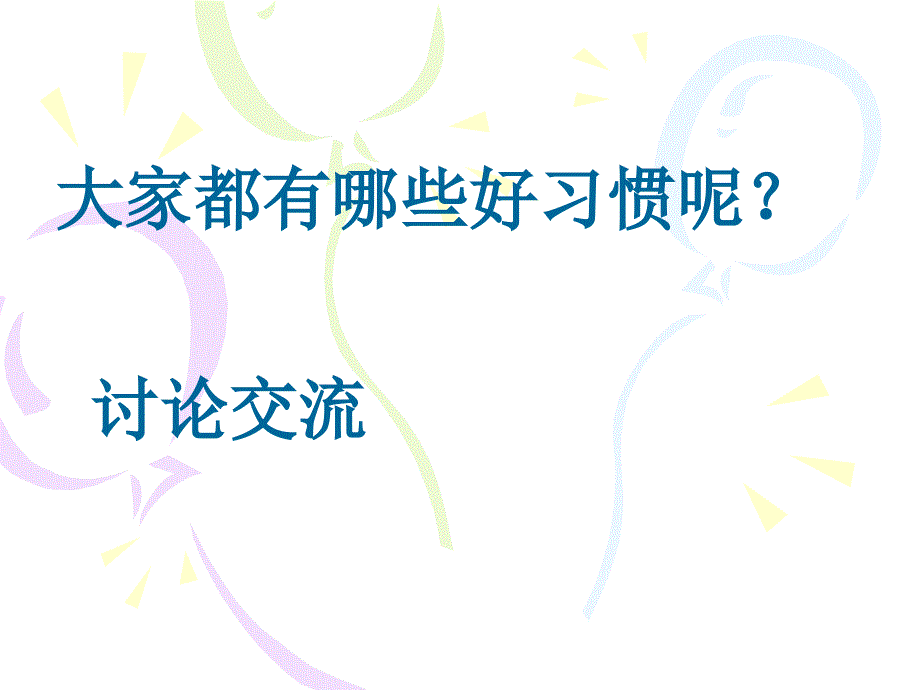 大家都有哪些好习惯呢？

讨论交流